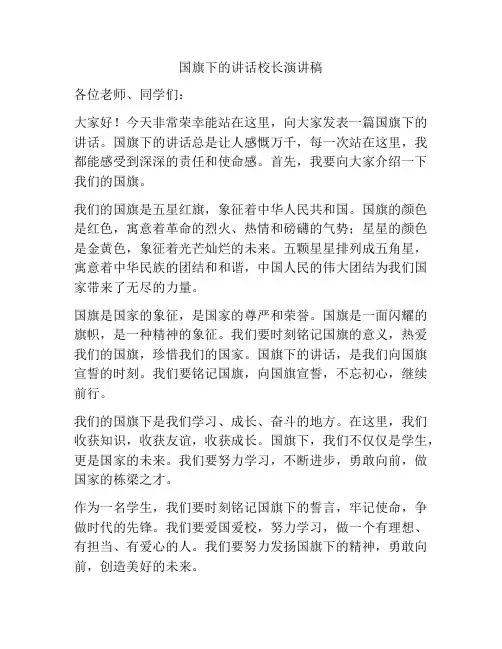 国旗下的讲话校长演讲稿

各位老师、同学们：

大家好！今天非常荣幸能站在这里，向大家发表一篇国旗下的讲话。国旗下的讲话总是让人感慨万千，每一次站在这里，我都能感受到深深的责任和使命感。首先，我要向大家介绍一下我们的国旗。

我们的国旗是五星红旗，象征着中华人民共和国。国旗的颜色是红色，寓意着革命的烈火、热情和磅礴的气势；星星的颜色是金黄色，象征着光芒灿烂的未来。五颗星星排列成五角星，寓意着中华民族的团结和和谐，中国人民的伟大团结为我们国家带来了无尽的力量。

国旗是国家的象征，是国家的尊严和荣誉。国旗是一面闪耀的旗帜，是一种精神的象征。我们要时刻铭记国旗的意义，热爱我们的国旗，珍惜我们的国家。国旗下的讲话，是我们向国旗宣誓的时刻。我们要铭记国旗，向国旗宣誓，不忘初心，继续前行。

我们的国旗下是我们学习、成长、奋斗的地方。在这里，我们收获知识，收获友谊，收获成长。国旗下，我们不仅仅是学生，更是国家的未来。我们要努力学习，不断进步，勇敢向前，做国家的栋梁之才。

作为一名学生，我们要时刻铭记国旗下的誓言，牢记使命，争做时代的先锋。我们要爱国爱校，努力学习，做一个有理想、有担当、有爱心的人。我们要努力发扬国旗下的精神，勇敢向前，创造美好的未来。